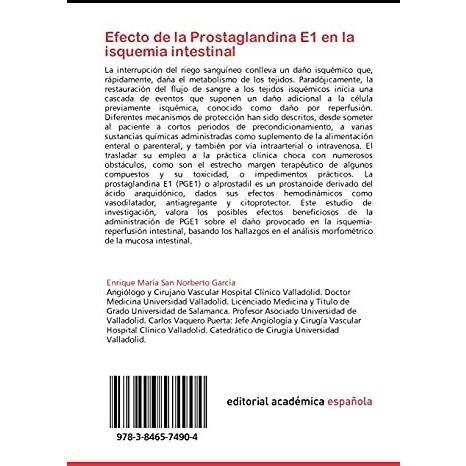 Efecto de la Prostaglandina E1 en la isquemia intestinal

La interrupción del riego sanguíneo conlleva un daño isquémico que, rápidamente, daña el metabolismo de los tejidos. Paradójicamente, la restauración del flujo de sangre a los tejidos isquémicos inicia una cascada de eventos que suponen un daño adicional a la célula previamente isquémica, conocido como daño por reperfusión. Diferentes mecanismos de protección han sido descritos, desde someter al paciente a cortos periodos de precondicionamiento, a varias sustancias químicas administradas como suplemento de la alimentación enteral o parenteral, y también por vía intraarterial o intravenosa. El trasladar su empleo a la práctica clínica choca con numerosos obstáculos, como son el estrecho margen terapéutico de algunos compuestos y su toxicidad, o impedimentos prácticos. La prostaglandina E1 (PGE1) o alprostadil es un prostanoide derivado del ácido araquidónico, dados sus efectos hemodinámicos como vasodilatador, antiagregante y citoprotector. Este estudio de investigación, valora los posibles efectos beneficiosos de la administración de PGE1 sobre el daño provocado en la isquemia-reperfusión intestinal, basando los hallazgos en el análisis morfométrico de la mucosa intestinal.

Enrique María San Norberto García
Angiólogo y Cirujano Vascular Hospital Clínico Valladolid. Doctor Medicina Universidad Valladolid. Licenciado Medicina y Título de Grado Universidad de Salamanca. Profesor Asociado Universidad de Valladolid. Carlos Vaquero Puerta: Jefe Angiología y Cirugía Vascular Hospital Clínico Valladolid. Catedrático de Cirugía Universidad Valladolid.

978-3-8465-7490-4

editorial académica española